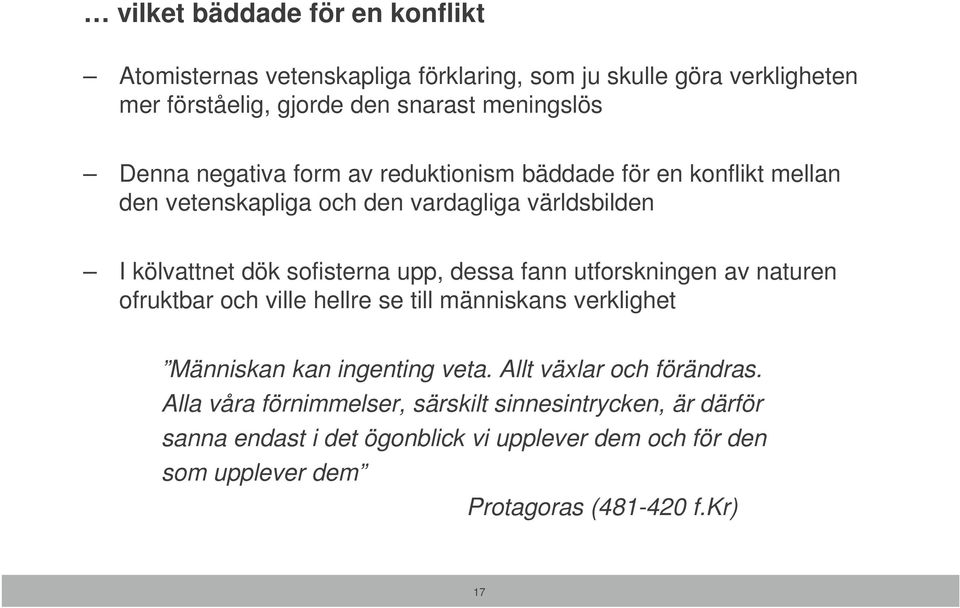 … vilket bäddade för en konflikt

– Atomisternas vetenskapliga förklaring, som ju skulle göra verkligheten mer förståelig, gjorde den snarast meningslös

– Denna negativa form av reduktionism bäddade för en konflikt mellan den vetenskapliga och den vardagliga världsbilden

– I kölvattnet dök sofisterna upp, dessa fann utforskningen av naturen ofruktbar och ville hellre se till människans verklighet

”Människan kan ingenting veta. Allt växlar och förändras. Alla våra förnimmelser, särskilt sinnesintrycken, är därför sanna endast i det ögonblick vi upplever dem och för den som upplever dem”

Protagoras (481-420 f.Kr)

17